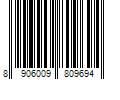 8 906009 809694